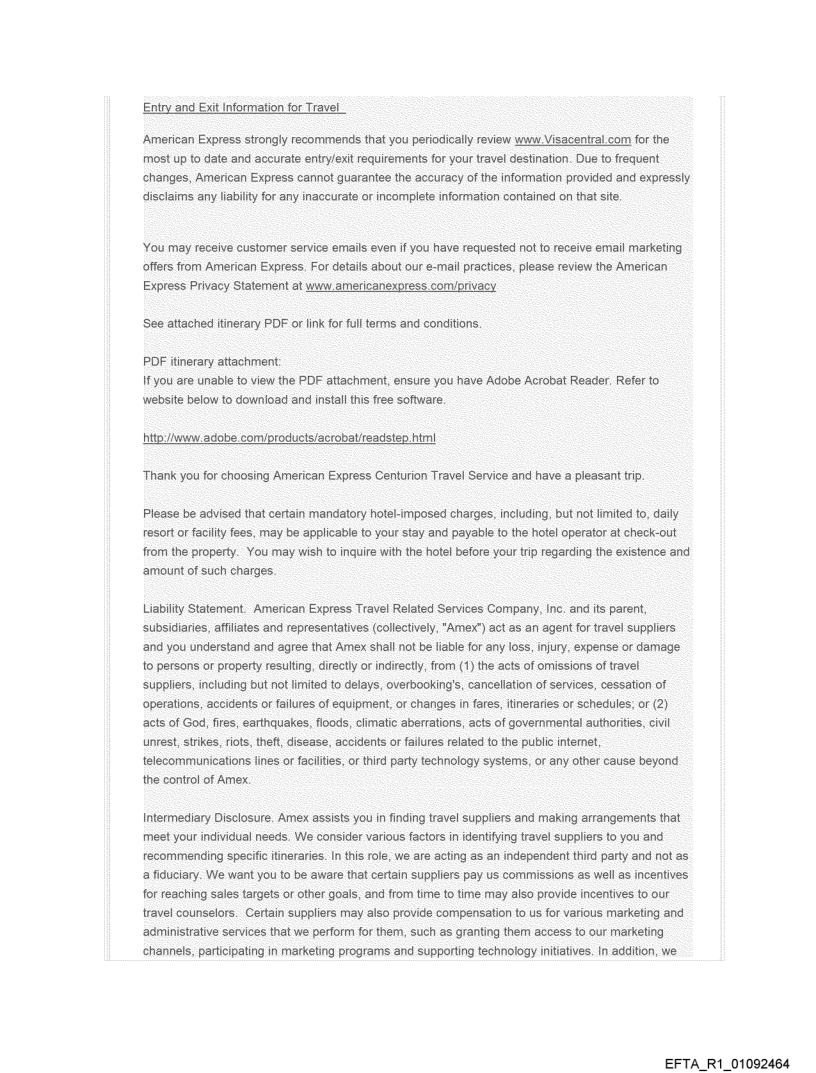 Entry and Exit Information for Travel

American Express strongly recommends that you periodically review www.Visacentral.com for the most up to date and accurate entry/exit requirements for your travel destination. Due to frequent changes, American Express cannot guarantee the accuracy of the information provided and expressly disclaims any liability for any inaccurate or incomplete information contained on that site.

You may receive customer service emails even if you have requested not to receive email marketing offers from American Express. For details about our e-mail practices, please review the American Express Privacy Statement at www.americanexpress.com/privacy

See attached itinerary PDF or link for full terms and conditions.

PDF itinerary attachment:
If you are unable to view the PDF attachment, ensure you have Adobe Acrobat Reader. Refer to website below to download and install this free software.

http://www.adobe.com/products/acrobat/readstep.html

Thank you for choosing American Express Centurion Travel Service and have a pleasant trip.

Please be advised that certain mandatory hotel-imposed charges, including, but not limited to, daily resort or facility fees, may be applicable to your stay and payable to the hotel operator at check-out from the property. You may wish to inquire with the hotel before your trip regarding the existence and amount of such charges.

Liability Statement. American Express Travel Related Services Company, Inc. and its parent, subsidiaries, affiliates and representatives (collectively, "Amex") act as an agent for travel suppliers and you understand and agree that Amex shall not be liable for any loss, injury, expense or damage to persons or property resulting, directly or indirectly, from (1) the acts of omissions of travel suppliers, including but not limited to delays, overbooking's, cancellation of services, cessation of operations, accidents or failures of equipment, or changes in fares, itineraries or schedules; or (2) acts of God, fires, earthquakes, floods, climatic aberrations, acts of governmental authorities, civil unrest, strikes, riots, theft, disease, accidents or failures related to the public internet, telecommunications lines or facilities, or third party technology systems, or any other cause beyond the control of Amex.

Intermediary Disclosure. Amex assists you in finding travel suppliers and making arrangements that meet your individual needs. We consider various factors in identifying travel suppliers to you and recommending specific itineraries. In this role, we are acting as an independent third party and not as a fiduciary. We want you to be aware that certain suppliers pay us commissions as well as incentives for reaching sales targets or other goals, and from time to time may also provide incentives to our travel counselors. Certain suppliers may also provide compensation to us for various marketing and administrative services that we perform for them, such as granting them access to our marketing channels, participating in marketing programs and supporting technology initiatives. In addition, we

EFTA_R1_01092464